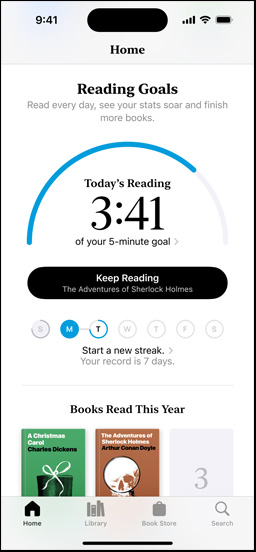 9:41

Home

Reading Goals

Read every day, see your stats soar and finish more books.

Today's Reading

3:41

of your 5-minute goal >

Keep Reading
The Adventures of Sherlock Holmes

S M T W T F S

Start a new streak. >
Your record is 7 days.

Books Read This Year

A Christmas Carol
Charles Dickens

The Adventures of Sherlock Holmes
Arthur Conan Doyle

3

Home Library Book Store Search